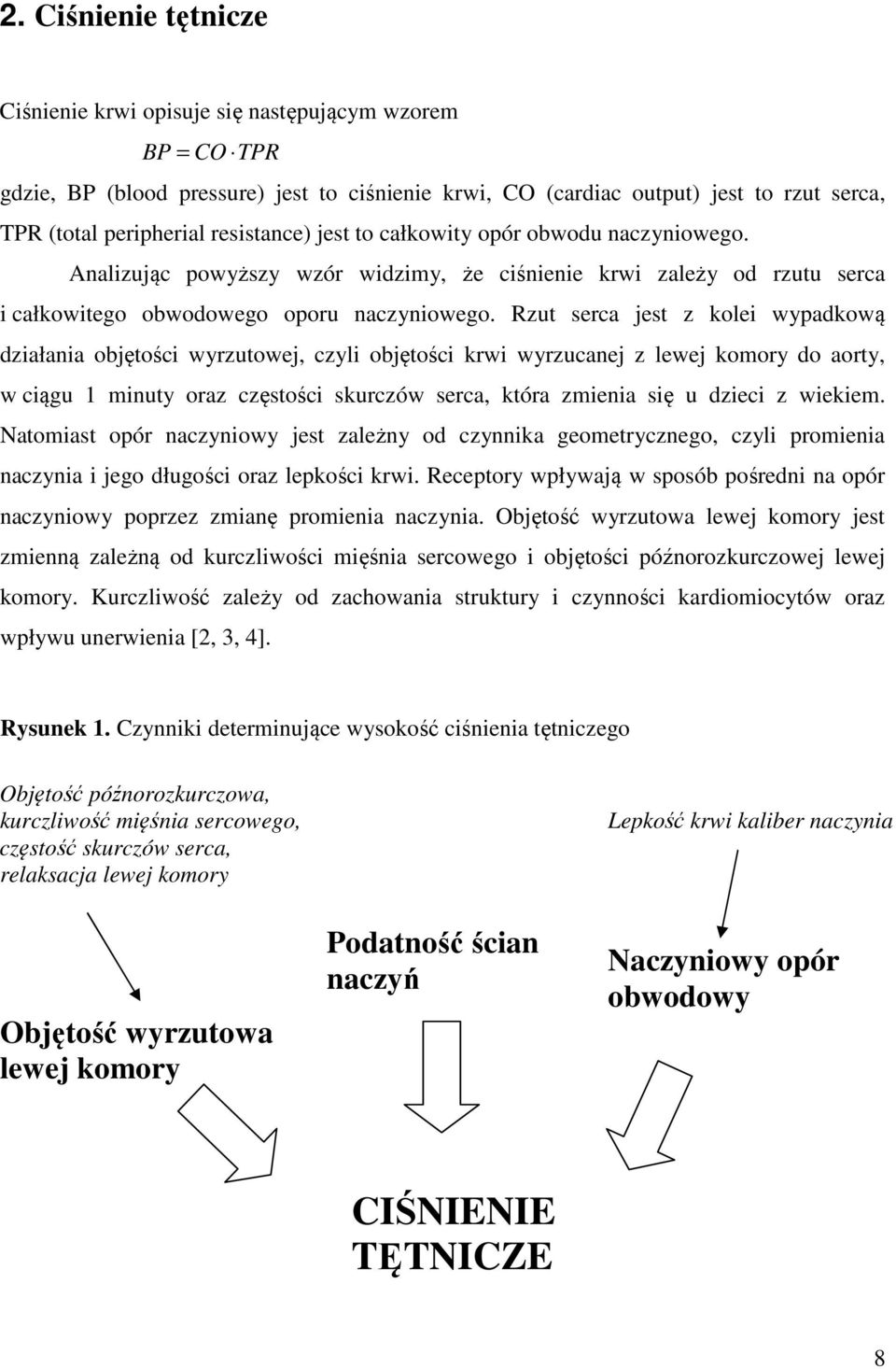 2. Ciśnienie tętnicze

Ciśnienie krwi opisuje się następującym wzorem

$BP = CO \cdot TPR$

gdzie, BP (blood pressure) jest to ciśnienie krwi, CO (cardiac output) jest to rzut serca, TPR (total peripherial resistance) jest to całkowity opór obwodu naczyniowego.

Analizując powyższy wzór widzimy, że ciśnienie krwi zależy od rzutu serca i całkowitego obwodowego oporu naczyniowego. Rzut serca jest z kolei wypadkową działania objętości wyrzutowej, czyli objętości krwi wyrzucanej z lewej komory do aorty, w ciągu 1 minuty oraz częstości skurczów serca, która zmienia się u dzieci z wiekiem. Natomiast opór naczyniowy jest zależny od czynnika geometrycznego, czyli promienia naczynia i jego długości oraz lepkości krwi. Receptory wpływają w sposób pośredni na opór naczyniowy poprzez zmianę promienia naczynia. Objętość wyrzutowa lewej komory jest zmienną zależną od kurczliwości mięśnia sercowego i objętości późnorozkurczowej lewej komory. Kurczliwość zależy od zachowania struktury i czynności kardiomiocytów oraz wpływu unerwienia [2, 3, 4].

Rysunek 1. Czynniki determinujące wysokość ciśnienia tętniczego

Objętość późnorozkurczowa, kurczliwość mięśnia sercowego, częstość skurczów serca, relaksacja lewej komory

Lepkość krwi kaliber naczynia

Objętość wyrzutowa lewej komory

Podatność ścian naczyń

Naczyniowy opór obwodowy

CIŚNIENIE TĘTNICZE

8